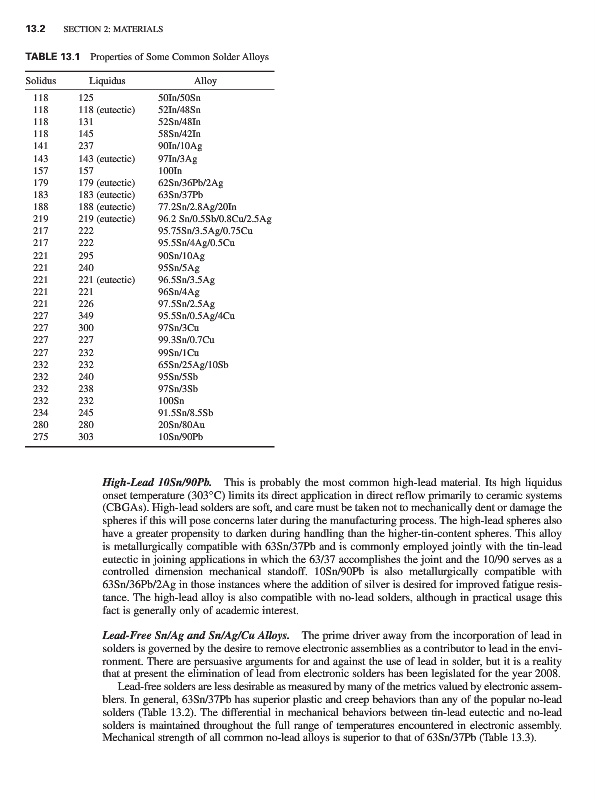 13.2 SECTION 2: MATERIALS

TABLE 13.1 Properties of Some Common Solder Alloys

| Solidus | Liquidus | Alloy |
|---|---|---|
| 118 | 125 | 50In/50Sn |
| 118 | 118 (eutectic) | 52In/48Sn |
| 118 | 131 | 52Sn/48In |
| 118 | 145 | 58Sn/42In |
| 141 | 237 | 90In/10Ag |
| 143 | 143 (eutectic) | 97In/3Ag |
| 157 | 157 | 100In |
| 179 | 179 (eutectic) | 62Sn/36Pb/2Ag |
| 183 | 183 (eutectic) | 63Sn/37Pb |
| 188 | 188 (eutectic) | 77.2Sn/2.8Ag/20In |
| 219 | 219 (eutectic) | 96.2 Sn/0.5Sb/0.8Cu/2.5Ag |
| 217 | 222 | 95.75Sn/3.5Ag/0.75Cu |
| 217 | 222 | 95.5Sn/4Ag/0.5Cu |
| 221 | 295 | 90Sn/10Ag |
| 221 | 240 | 95Sn/5Ag |
| 221 | 221 (eutectic) | 96.5Sn/3.5Ag |
| 221 | 221 | 96Sn/4Ag |
| 221 | 226 | 97.5Sn/2.5Ag |
| 227 | 349 | 95.5Sn/0.5Ag/4Cu |
| 227 | 300 | 97Sn/3Cu |
| 227 | 227 | 99.3Sn/0.7Cu |
| 227 | 232 | 99Sn/1Cu |
| 232 | 232 | 65Sn/25Ag/10Sb |
| 232 | 240 | 95Sn/5Sb |
| 232 | 238 | 97Sn/3Sb |
| 232 | 232 | 100Sn |
| 234 | 245 | 91.5Sn/8.5Sb |
| 280 | 280 | 20Sn/80Au |
| 275 | 303 | 10Sn/90Pb |

High-Lead 10Sn/90Pb. This is probably the most common high-lead material. Its high liquidus onset temperature (303°C) limits its direct application in direct reflow primarily to ceramic systems (CBGAs). High-lead solders are soft, and care must be taken not to mechanically dent or damage the spheres if this will pose concerns later during the manufacturing process. The high-lead spheres also have a greater propensity to darken during handling than the higher-tin-content spheres. This alloy is metallurgically compatible with 63Sn/37Pb and is commonly employed jointly with the tin-lead eutectic in joining applications in which the 63/37 accomplishes the joint and the 10/90 serves as a controlled dimension mechanical standoff. 10Sn/90Pb is also metallurgically compatible with 63Sn/36Pb/2Ag in those instances where the addition of silver is desired for improved fatigue resistance. The high-lead alloy is also compatible with no-lead solders, although in practical usage this fact is generally only of academic interest.

Lead-Free Sn/Ag and Sn/Ag/Cu Alloys. The prime driver away from the incorporation of lead in solders is governed by the desire to remove electronic assemblies as a contributor to lead in the environment. There are persuasive arguments for and against the use of lead in solder, but it is a reality that at present the elimination of lead from electronic solders has been legislated for the year 2008.

Lead-free solders are less desirable as measured by many of the metrics valued by electronic assemblers. In general, 63Sn/37Pb has superior plastic and creep behaviors than any of the popular no-lead solders (Table 13.2). The differential in mechanical behaviors between tin-lead eutectic and no-lead solders is maintained throughout the full range of temperatures encountered in electronic assembly. Mechanical strength of all common no-lead alloys is superior to that of 63Sn/37Pb (Table 13.3).